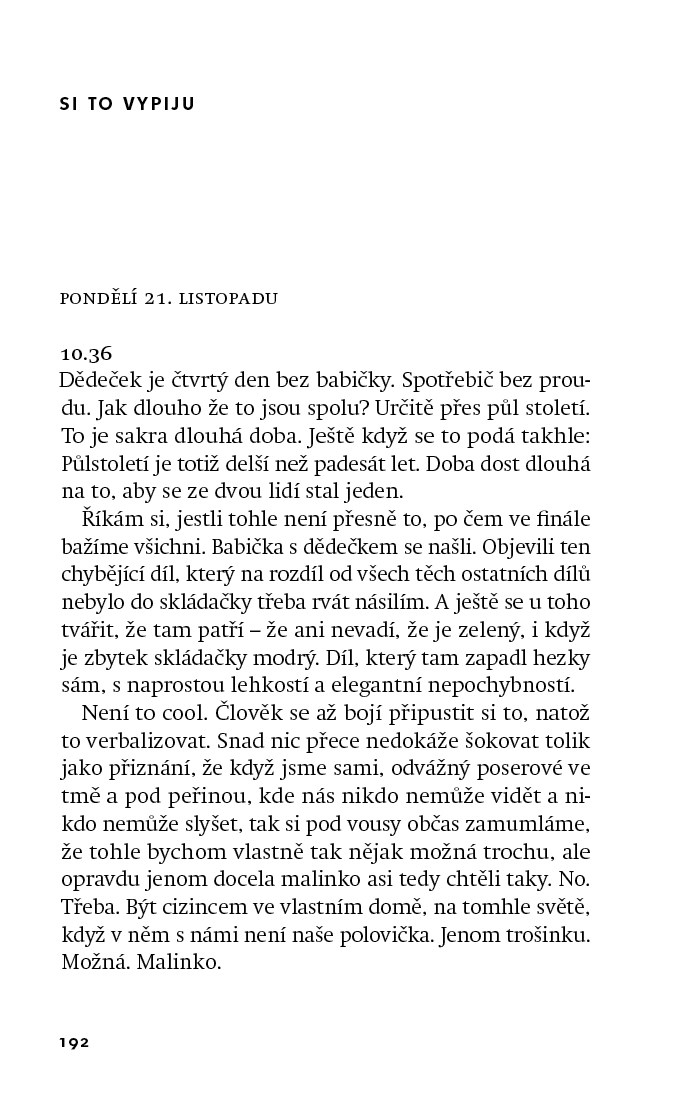 SI TO VYPIJU

PONDĚLÍ 21. LISTOPADU

10.36
Dědeček je čtvrtý den bez babičky. Spotřebič bez proudu. Jak dlouho že to jsou spolu? Určitě přes půl století. To je sakra dlouhá doba. Ještě když se to podá takhle: Půlstoletí je totiž delší než padesát let. Doba dost dlouhá na to, aby se ze dvou lidí stal jeden.

Říkám si, jestli tohle není přesně to, po čem ve finále bažíme všichni. Babička s dědečkem se našli. Objevili ten chybějící díl, který na rozdíl od všech těch ostatních dílů nebylo do skládačky třeba rvát násilím. A ještě se u toho tvářit, že tam patří – že ani nevadí, že je zelený, i když je zbytek skládačky modrý. Díl, který tam zapadl hezky sám, s naprostou lehkostí a elegantní nepochybností.

Není to cool. Člověk se až bojí připustit si to, natož to verbalizovat. Snad nic přece nedokáže šokovat tolik jako přiznání, že když jsme sami, odvážný poserové ve tmě a pod peřinou, kde nás nikdo nemůže vidět a nikdo nemůže slyšet, tak si pod vousy občas zamumláme, že tohle bychom vlastně tak nějak možná trochu, ale opravdu jenom docela malinko asi tedy chtěli taky. No. Třeba. Být cizincem ve vlastním domě, na tomhle světě, když v něm s námi není naše polovička. Jenom trošinku. Možná. Malinko.

192